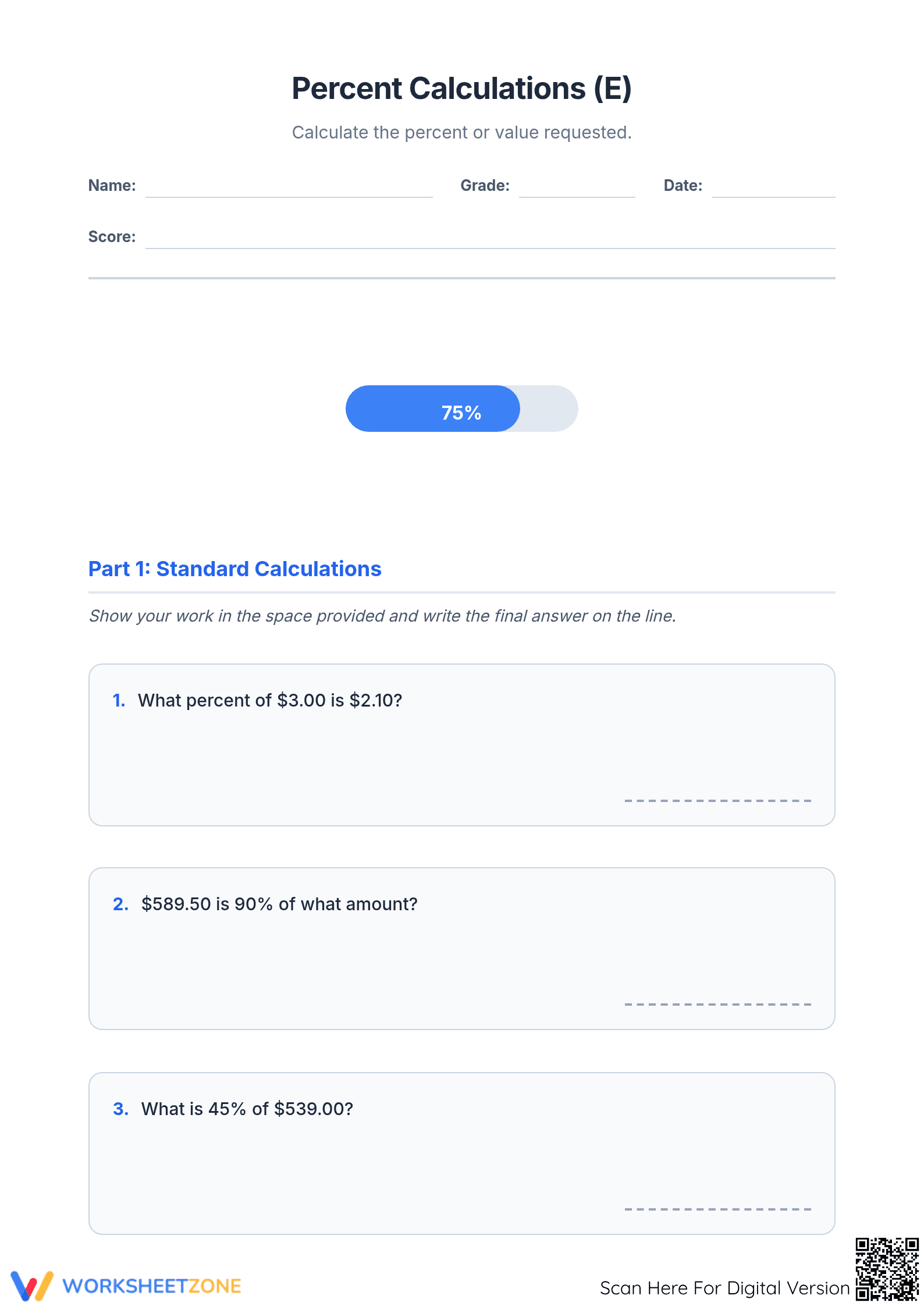 Percent Calculations (E)

Calculate the percent or value requested.

Name: ____ Grade: ____ Date: ____

Score: ____

75%

Part 1: Standard Calculations

Show your work in the space provided and write the final answer on the line.

1. What percent of $3.00 is $2.10?

____

2. $589.50 is 90% of what amount?

____

3. What is 45% of $539.00?

____

WORKSHEETZONE

Scan Here For Digital Version